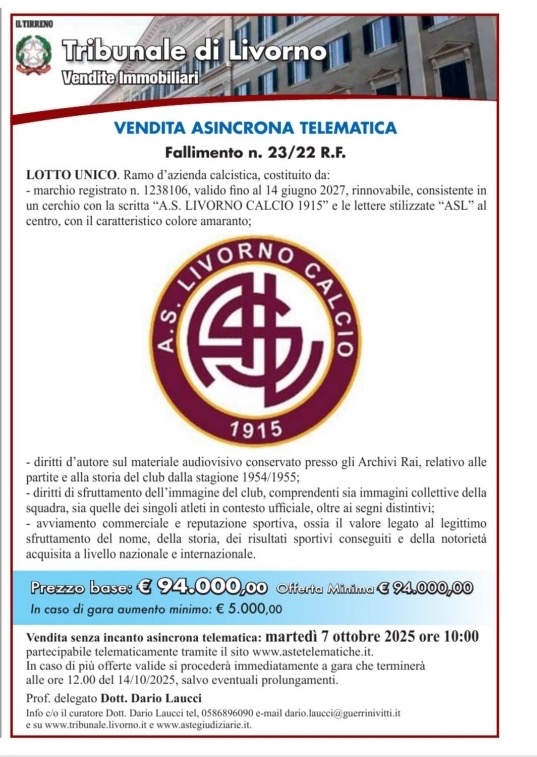 IL TIRRENO

Tribunale di Livorno
Vendite Immobiliari

VENDITA ASINCRONA TELEMATICA

Fallimento n. 23/22 R.F.

LOTTO UNICO. Ramo d'azienda calcistica, costituito da:
- marchio registrato n. 1238106, valido fino al 14 giugno 2027, rinnovabile, consistente in un cerchio con la scritta "A.S. LIVORNO CALCIO 1915" e le lettere stilizzate "ASL" al centro, con il caratteristico colore amaranto;

A.S. LIVORNO CALCIO
1915

- diritti d'autore sul materiale audiovisivo conservato presso gli Archivi Rai, relativo alle partite e alla storia del club dalla stagione 1954/1955;
- diritti di sfruttamento dell'immagine del club, comprendenti sia immagini collettive della squadra, sia quelle dei singoli atleti in contesto ufficiale, oltre ai segni distintivi;
- avviamento commerciale e reputazione sportiva, ossia il valore legato al legittimo sfruttamento del nome, della storia, dei risultati sportivi conseguiti e della notorietà acquisita a livello nazionale e internazionale.

Prezzo base: € 94.000,00 Offerta Minima € 94.000,00
In caso di gara aumento minimo: € 5.000,00

Vendita senza incanto asincrona telematica: martedì 7 ottobre 2025 ore 10:00
partecipabile telematicamente tramite il sito www.astetelematiche.it.
In caso di più offerte valide si procederà immediatamente a gara che terminerà alle ore 12.00 del 14/10/2025, salvo eventuali prolungamenti.

Prof. delegato Dott. Dario Laucci
Info c/o il curatore Dott. Dario Laucci tel, 0586896090 e-mail dario.laucci@guerrinivitti.it e su www.tribunale.livorno.it e www.astegiudiziarie.it.